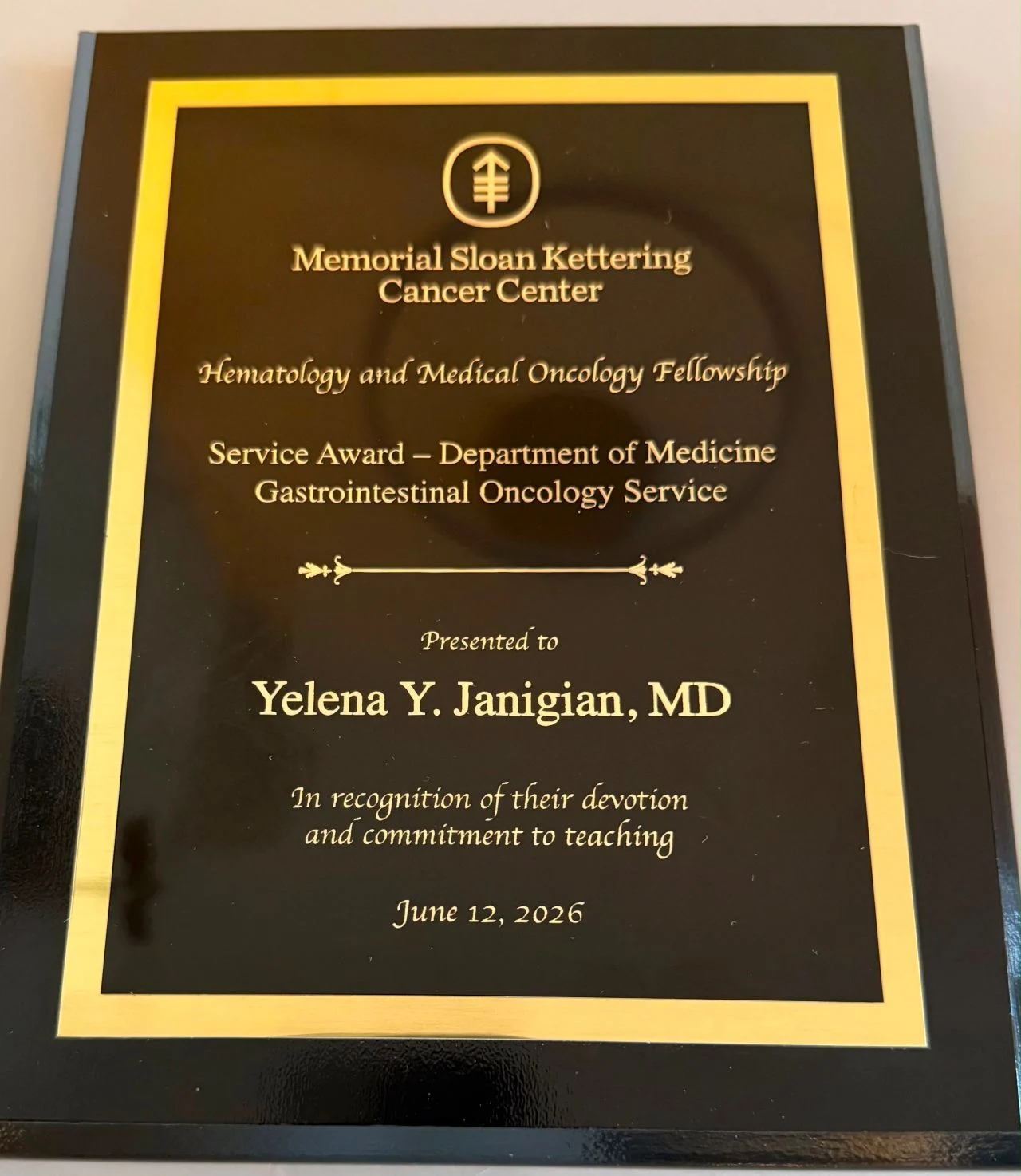 Memorial Sloan Kettering
Cancer Center

Hematology and Medical Oncology Fellowship

Service Award – Department of Medicine
Gastrointestinal Oncology Service

Presented to

Yelena Y. Janigian, MD

In recognition of their devotion and commitment to teaching

June 12, 2026